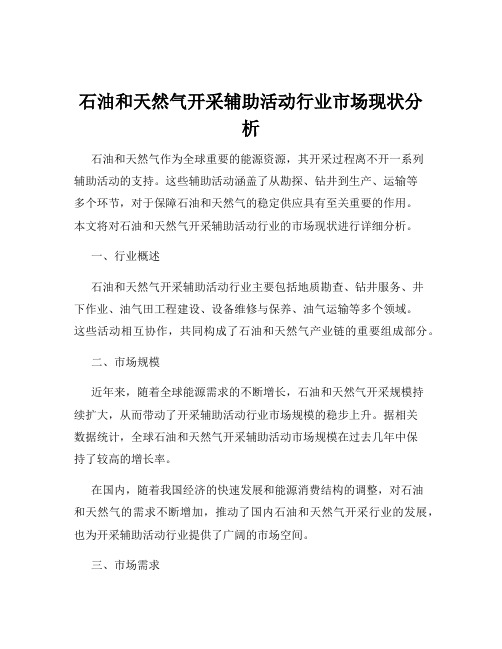 石油和天然气开采辅助活动行业市场现状分析

石油和天然气作为全球重要的能源资源，其开采过程离不开一系列辅助活动的支持。这些辅助活动涵盖了从勘探、钻井到生产、运输等多个环节，对于保障石油和天然气的稳定供应具有至关重要的作用。本文将对石油和天然气开采辅助活动行业的市场现状进行详细分析。

一、行业概述

石油和天然气开采辅助活动行业主要包括地质勘查、钻井服务、井下作业、油气田工程建设、设备维修与保养、油气运输等多个领域。这些活动相互协作，共同构成了石油和天然气产业链的重要组成部分。

二、市场规模

近年来，随着全球能源需求的不断增长，石油和天然气开采规模持续扩大，从而带动了开采辅助活动行业市场规模的稳步上升。据相关数据统计，全球石油和天然气开采辅助活动市场规模在过去几年中保持了较高的增长率。

在国内，随着我国经济的快速发展和能源消费结构的调整，对石油和天然气的需求不断增加，推动了国内石油和天然气开采行业的发展，也为开采辅助活动行业提供了广阔的市场空间。

三、市场需求